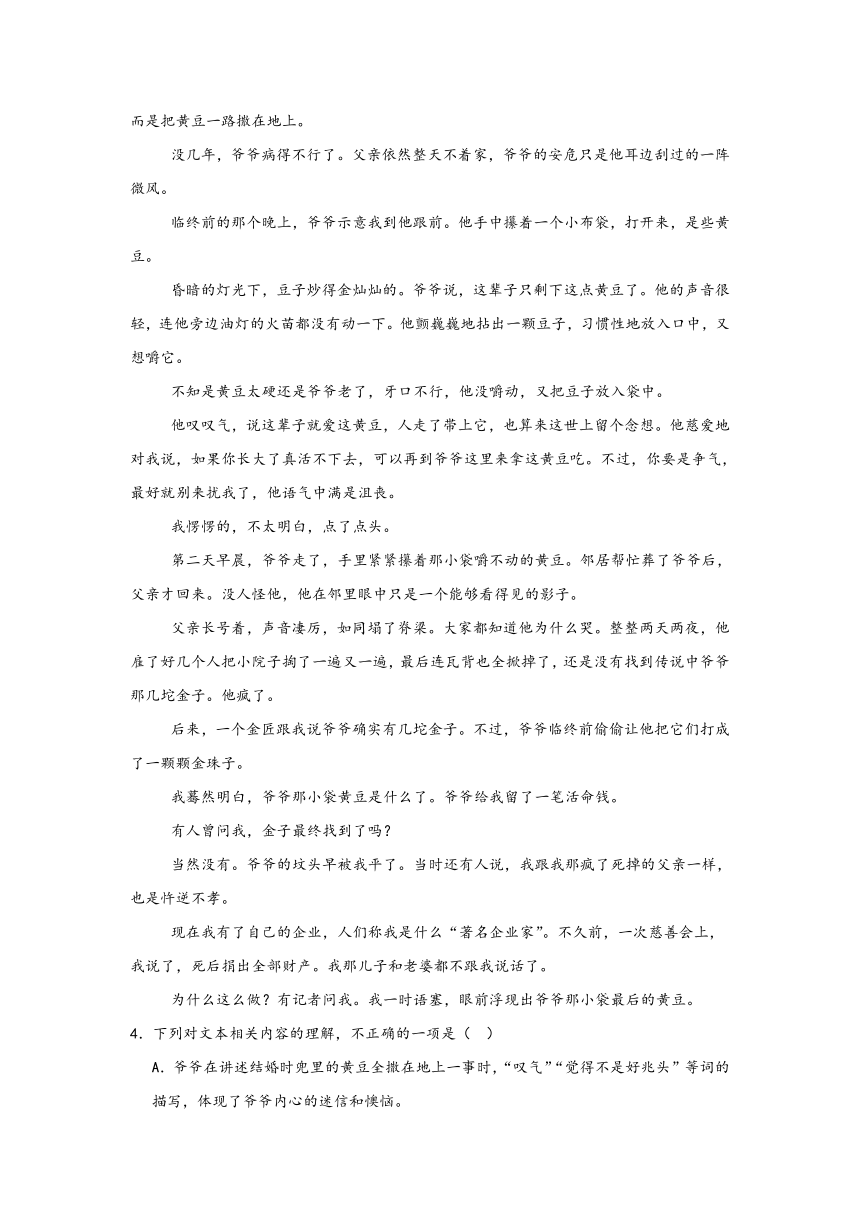 而是把黄豆一路撒在地上。

没几年，爷爷病得不行了。父亲依然整天不着家，爷爷的安危只是他耳边刮过的一阵微风。

临终前的那个晚上，爷爷示意我到他跟前。他手中攥着一个小布袋，打开来，是些黄豆。

昏暗的灯光下，豆子炒得金灿灿的。爷爷说，这辈子只剩下这点黄豆了。他的声音很轻，连他旁边油灯的火苗都没有动一下。他颤巍巍地拈出一颗豆子，习惯性地放入口中，又想嚼它。

不知是黄豆太硬还是爷爷老了，牙口不行，他没嚼动，又把豆子放入袋中。

他叹叹气，说这辈子就爱这黄豆，人走了带上它，也算来这世上留个念想。他慈爱地对我说，如果你长大了真活不下去，可以再到爷爷这里来拿这黄豆吃。不过，你要是争气，最好就别来扰我了，他语气中满是沮丧。

我愣愣的，不太明白，点了点头。

第二天早晨，爷爷走了，手里紧紧攥着那小袋嚼不动的黄豆。邻居帮忙葬了爷爷后，父亲才回来。没人怪他，他在邻里眼中只是一个能够看得见的影子。

父亲长号着，声音凄厉，如同塌了脊梁。大家都知道他为什么哭。整整两天两夜，他雇了好几个人把小院子掏了一遍又一遍，最后连瓦背也全掀掉了，还是没有找到传说中爷爷那几坨金子。他疯了。

后来，一个金匠跟我说爷爷确实有几坨金子。不过，爷爷临终前偷偷让他把它们打成了一颗颗金珠子。

我蓦然明白，爷爷那小袋黄豆是什么了。爷爷给我留了一笔活命钱。

有人曾问我，金子最终找到了吗？

当然没有。爷爷的坟头早被我平了。当时还有人说，我跟我那疯了死掉的父亲一样，也是忤逆不孝。

现在我有了自己的企业，人们称我是什么“著名企业家”。不久前，一次慈善会上，我说了，死后捐出全部财产。我那儿子和老婆都不跟我说话了。

为什么这么做？有记者问我。我一时语塞，眼前浮现出爷爷那小袋最后的黄豆。

4．下列对文本相关内容的理解，不正确的一项是（ ）

A．爷爷在讲述结婚时兜里的黄豆全撒在地上一事时，“叹气”“觉得不是好兆头”等词的描写，体现了爷爷内心的迷信和懊恼。